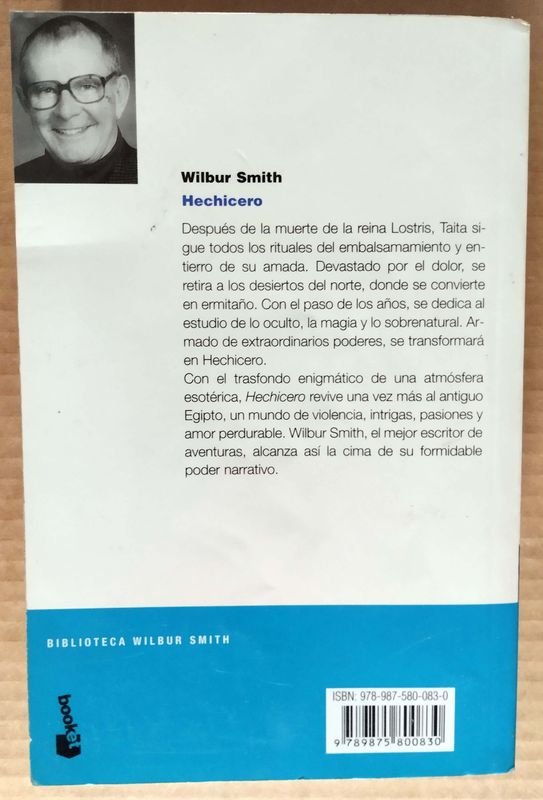 Wilbur Smith

Hechicero

Después de la muerte de la reina Lostris, Taita sigue todos los rituales del embalsamamiento y entierro de su amada. Devastado por el dolor, se retira a los desiertos del norte, donde se convierte en ermitaño. Con el paso de los años, se dedica al estudio de lo oculto, la magia y lo sobrenatural. Armado de extraordinarios poderes, se transformará en Hechicero.

Con el trasfondo enigmático de una atmósfera esotérica, Hechicero revive una vez más al antiguo Egipto, un mundo de violencia, intrigas, pasiones y amor perdurable. Wilbur Smith, el mejor escritor de aventuras, alcanza así la cima de su formidable poder narrativo.

BIBLIOTECA WILBUR SMITH

booket

ISBN: 978-987-580-083-0

9 789875 800830